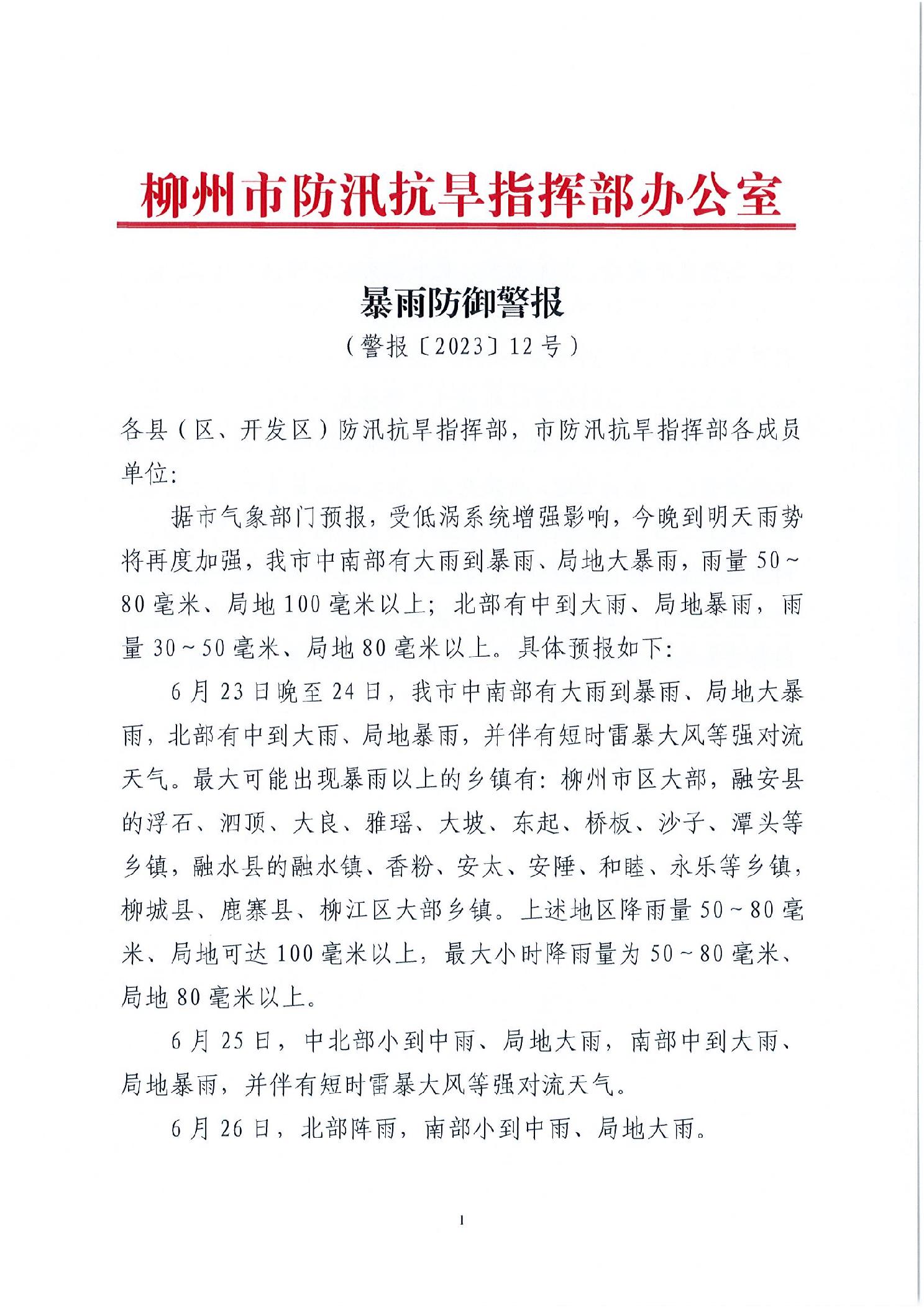 柳州市防汛抗旱指挥部办公室

暴雨防御警报

（警报〔2023〕12号）

各县（区、开发区）防汛抗旱指挥部，市防汛抗旱指挥部各成员单位：

据市气象部门预报，受低涡系统增强影响，今晚到明天雨势将再度加强，我市中南部有大雨到暴雨、局地大暴雨，雨量50～80毫米、局地100毫米以上；北部有中到大雨、局地暴雨，雨量30～50毫米、局地80毫米以上。具体预报如下：

6月23日晚至24日，我市中南部有大雨到暴雨、局地大暴雨，北部有中到大雨、局地暴雨，并伴有短时雷暴大风等强对流天气。最大可能出现暴雨以上的乡镇有：柳州市区大部，融安县的浮石、泗顶、大良、雅瑶、大坡、东起、桥板、沙子、潭头等乡镇，融水县的融水镇、香粉、安太、安陲、和睦、永乐等乡镇，柳城县、鹿寨县、柳江区大部乡镇。上述地区降雨量50～80毫米、局地可达100毫米以上，最大小时降雨量为50～80毫米、局地80毫米以上。

6月25日，中北部小到中雨、局地大雨，南部中到大雨、局地暴雨，并伴有短时雷暴大风等强对流天气。

6月26日，北部阵雨，南部小到中雨、局地大雨。

1